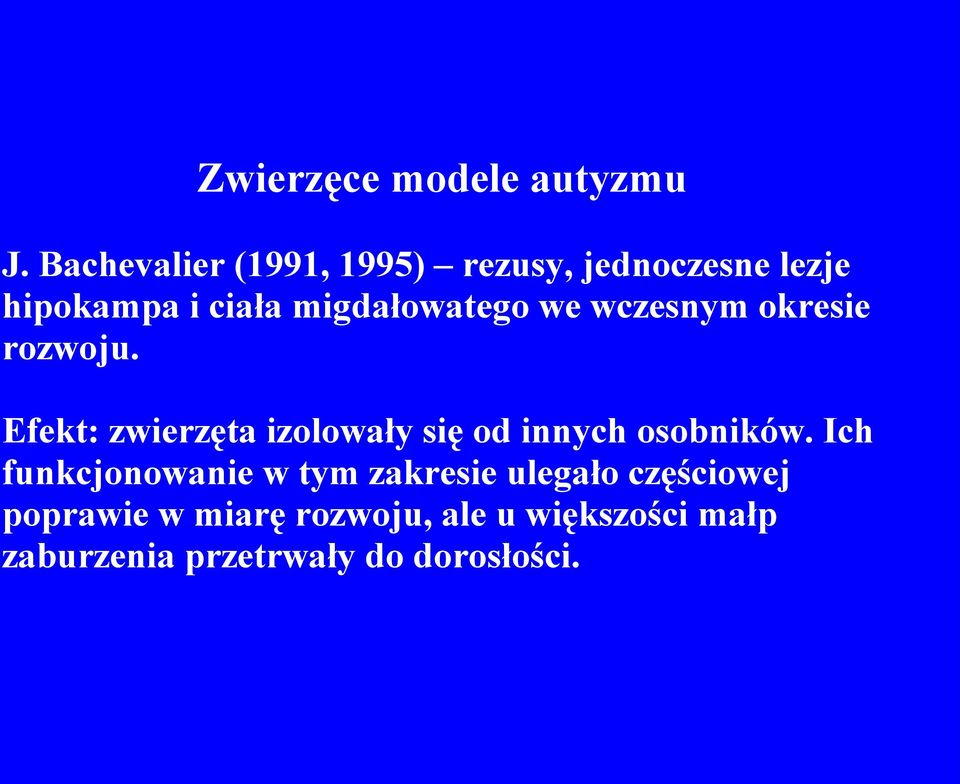 Zwierzęce modele autyzmu

J. Bachevalier (1991, 1995) – rezusy, jednoczesne lezje hipokampa i ciała migdałowatego we wczesnym okresie rozwoju.

Efekt: zwierzęta izolowały się od innych osobników. Ich funkcjonowanie w tym zakresie ulegało częściowej poprawie w miarę rozwoju, ale u większości małp zaburzenia przetrwały do dorosłości.